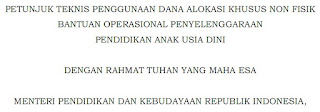 PETUNJUK TEKNIS PENGGUNAAN DANA ALOKASI KHUSUS NON FISIK
BANTUAN OPERASIONAL PENYELENGGARAAN
PENDIDIKAN ANAK USIA DINI

DENGAN RAHMAT TUHAN YANG MAHA ESA

MENTERI PENDIDIKAN DAN KEBUDAYAAN REPUBLIK INDONESIA,